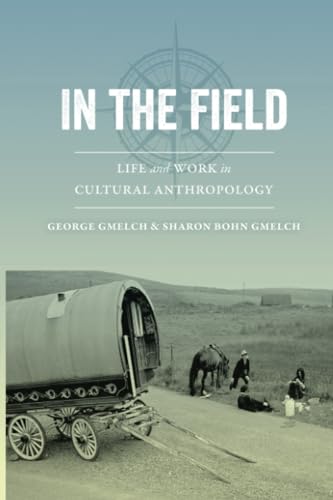 IN THE FIELD

LIFE and WORK in CULTURAL ANTHROPOLOGY

GEORGE GMELCH & SHARON BOHN GMELCH